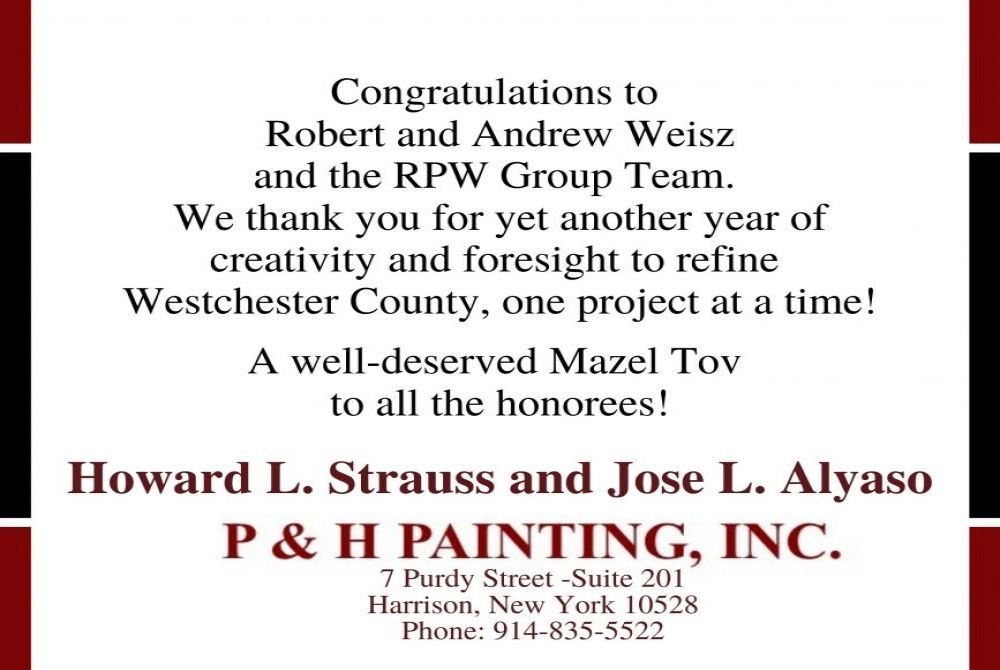 Congratulations to Robert and Andrew Weisz and the RPW Group Team. We thank you for yet another year of creativity and foresight to refine Westchester County, one project at a time!

A well-deserved Mazel Tov to all the honorees!

Howard L. Strauss and Jose L. Alyaso

P & H PAINTING, INC.

7 Purdy Street -Suite 201
Harrison, New York 10528
Phone: 914-835-5522